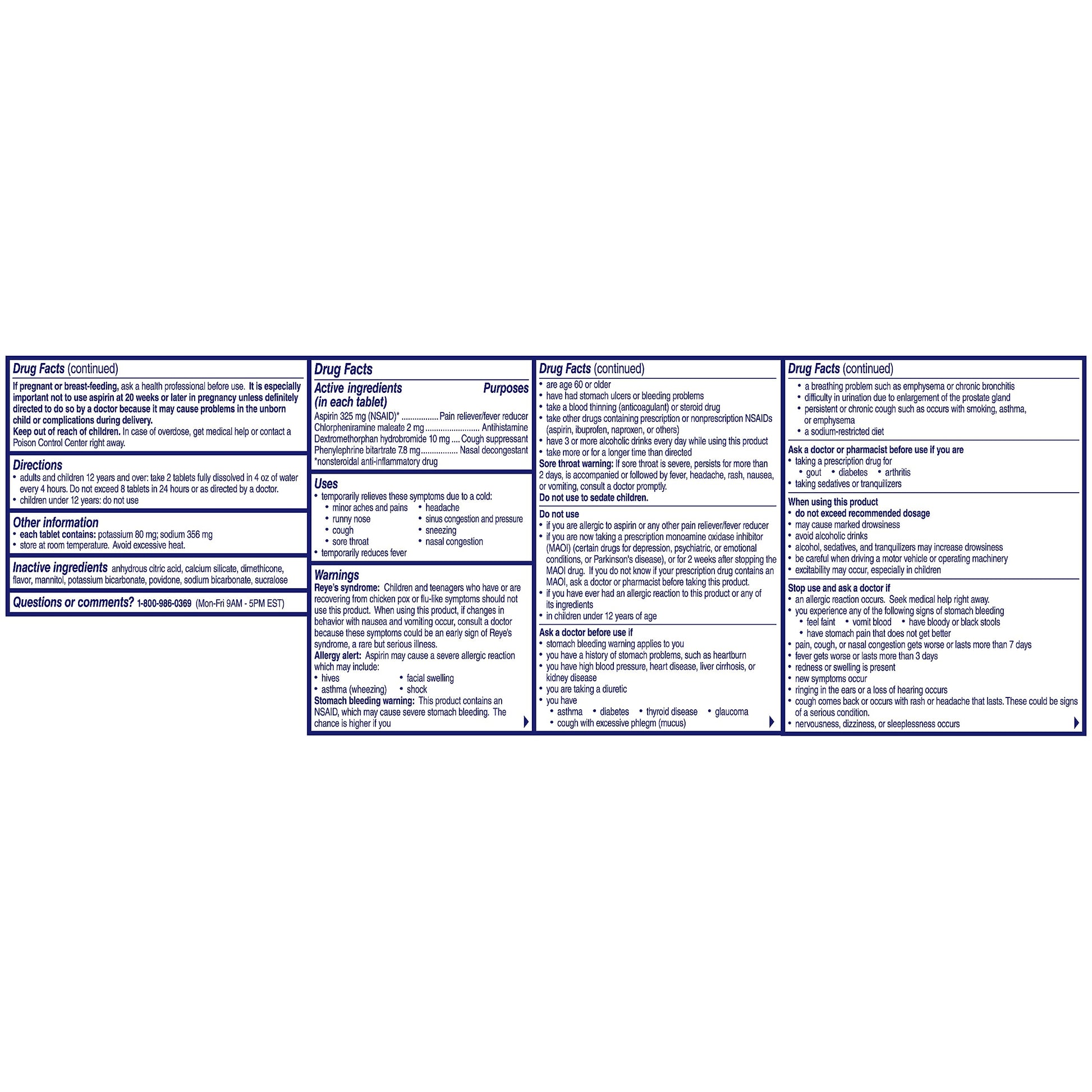 Drug Facts (continued)

If pregnant or breast-feeding, ask a health professional before use. It is especially important not to use aspirin at 20 weeks or later in pregnancy unless definitely directed to do so by a doctor because it may cause problems in the unborn child or complications during delivery.
Keep out of reach of children. In case of overdose, get medical help or contact a Poison Control Center right away.

Directions
• adults and children 12 years and over: take 2 tablets fully dissolved in 4 oz of water every 4 hours. Do not exceed 8 tablets in 24 hours or as directed by a doctor.
• children under 12 years: do not use

Other information
• each tablet contains: potassium 80 mg; sodium 356 mg
• store at room temperature. Avoid excessive heat.

Inactive ingredients anhydrous citric acid, calcium silicate, dimethicone, flavor, mannitol, potassium bicarbonate, povidone, sodium bicarbonate, sucralose

Questions or comments? 1-800-986-0369 (Mon-Fri 9AM - 5PM EST)

Drug Facts

Active ingredients (in each tablet) Purposes
Aspirin 325 mg (NSAID)* Pain reliever/fever reducer
Chlorpheniramine maleate 2 mg Antihistamine
Dextromethorphan hydrobromide 10 mg Cough suppressant
Phenylephrine bitartrate 7.8 mg Nasal decongestant
*nonsteroidal anti-inflammatory drug

Uses
• temporarily relieves these symptoms due to a cold:
• minor aches and pains
• runny nose
• cough
• sore throat
• headache
• sinus congestion and pressure
• sneezing
• nasal congestion
• temporarily reduces fever

Warnings
Reye's syndrome: Children and teenagers who have or are recovering from chicken pox or flu-like symptoms should not use this product. When using this product, if changes in behavior with nausea and vomiting occur, consult a doctor because these symptoms could be an early sign of Reye's syndrome, a rare but serious illness.
Allergy alert: Aspirin may cause a severe allergic reaction which may include:
• hives
• asthma (wheezing)
• facial swelling
• shock
Stomach bleeding warning: This product contains an NSAID, which may cause severe stomach bleeding. The chance is higher if you

Drug Facts (continued)
• are age 60 or older
• have had stomach ulcers or bleeding problems
• take a blood thinning (anticoagulant) or steroid drug
• take other drugs containing prescription or nonprescription NSAIDs (aspirin, ibuprofen, naproxen, or others)
• have 3 or more alcoholic drinks every day while using this product
• take more or for a longer time than directed
Sore throat warning: If sore throat is severe, persists for more than 2 days, is accompanied or followed by fever, headache, rash, nausea, or vomiting, consult a doctor promptly.
Do not use to sedate children.

Do not use
• if you are allergic to aspirin or any other pain reliever/fever reducer
• if you are now taking a prescription monoamine oxidase inhibitor (MAOI) (certain drugs for depression, psychiatric, or emotional conditions, or Parkinson's disease), or for 2 weeks after stopping the MAOI drug. If you do not know if your prescription drug contains an MAOI, ask a doctor or pharmacist before taking this product.
• if you have ever had an allergic reaction to this product or any of its ingredients
• in children under 12 years of age

Ask a doctor before use if
• stomach bleeding warning applies to you
• you have a history of stomach problems, such as heartburn
• you have high blood pressure, heart disease, liver cirrhosis, or kidney disease
• you are taking a diuretic
• you have
• asthma • diabetes • thyroid disease • glaucoma
• cough with excessive phlegm (mucus)

Drug Facts (continued)
• a breathing problem such as emphysema or chronic bronchitis
• difficulty in urination due to enlargement of the prostate gland
• persistent or chronic cough such as occurs with smoking, asthma, or emphysema
• a sodium-restricted diet

Ask a doctor or pharmacist before use if you are
• taking a prescription drug for
• gout • diabetes • arthritis
• taking sedatives or tranquilizers

When using this product
• do not exceed recommended dosage
• may cause marked drowsiness
• avoid alcoholic drinks
• alcohol, sedatives, and tranquilizers may increase drowsiness
• be careful when driving a motor vehicle or operating machinery
• excitability may occur, especially in children

Stop use and ask a doctor if
• an allergic reaction occurs. Seek medical help right away.
• you experience any of the following signs of stomach bleeding
• feel faint • vomit blood • have bloody or black stools
• have stomach pain that does not get better
• pain, cough, or nasal congestion gets worse or lasts more than 7 days
• fever gets worse or lasts more than 3 days
• redness or swelling is present
• new symptoms occur
• ringing in the ears or a loss of hearing occurs
• cough comes back or occurs with rash or headache that lasts. These could be signs of a serious condition.
• nervousness, dizziness, or sleeplessness occurs